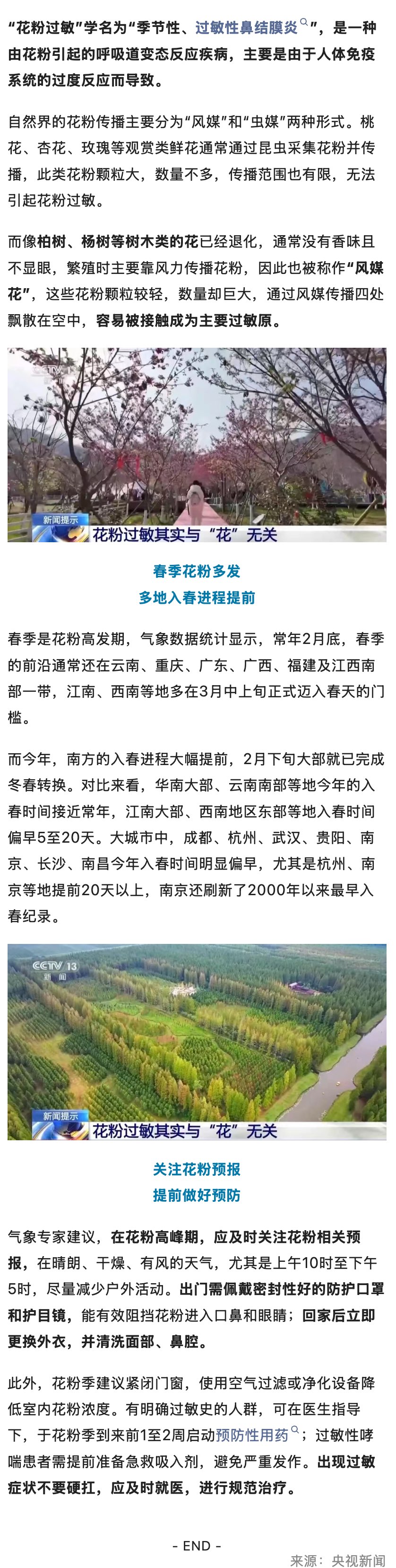 “花粉过敏”学名为“季节性、过敏性鼻结膜炎”，是一种由花粉引起的呼吸道变态反应疾病，主要是由于人体免疫系统的过度反应而导致。

自然界的花粉传播主要分为“风媒”和“虫媒”两种形式。桃花、杏花、玫瑰等观赏类鲜花通常通过昆虫采集花粉并传播，此类花粉颗粒大，数量不多，传播范围也有限，无法引起花粉过敏。

而像柏树、杨树等树木类的花已经退化，通常没有香味且不显眼，繁殖时主要靠风力传播花粉，因此也被称作“风媒花”，这些花粉颗粒较轻，数量却巨大，通过风媒传播四处飘散在空中，容易被接触成为主要过敏原。

CCTV
新闻提示
花粉过敏其实与“花”无关

春季花粉多发
多地入春进程提前

春季是花粉高发期，气象数据统计显示，常年2月底，春季的前沿通常还在云南、重庆、广东、广西、福建及江西南部一带，江南、西南等地多在3月中上旬正式迈入春天的门槛。

而今年，南方的入春进程大幅提前，2月下旬大部就已完成冬春转换。对比来看，华南大部、云南南部等地今年的入春时间接近常年，江南大部、西南地区东部等地入春时间偏早5至20天。大城市中，成都、杭州、武汉、贵阳、南京、长沙、南昌今年入春时间明显偏早，尤其是杭州、南京等地提前20天以上，南京还刷新了2000年以来最早入春纪录。

CCTV 13
新闻
新闻提示
花粉过敏其实与“花”无关

关注花粉预报
提前做好预防

气象专家建议，在花粉高峰期，应及时关注花粉相关预报，在晴朗、干燥、有风的天气，尤其是上午10时至下午5时，尽量减少户外活动。出门需佩戴密封性好的防护口罩和护目镜，能有效阻挡花粉进入口鼻和眼睛；回家后立即更换外衣，并清洗面部、鼻腔。

此外，花粉季建议紧闭门窗，使用空气过滤或净化设备降低室内花粉浓度。有明确过敏史的人群，可在医生指导下，于花粉季到来前1至2周启动预防性用药；过敏性哮喘患者需提前准备急救吸入剂，避免严重发作。出现过敏症状不要硬扛，应及时就医，进行规范治疗。

- END -

来源：央视新闻